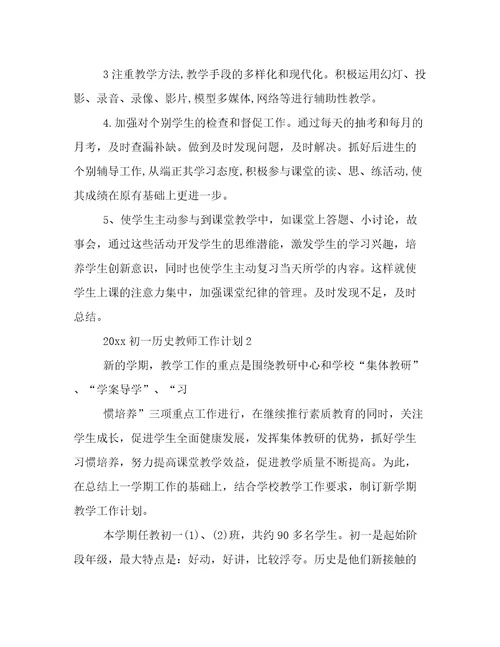 3注重教学方法,教学手段的多样化和现代化。积极运用幻灯、投影、录音、录像、影片,模型多媒体,网络等进行辅助性教学。

4.加强对个别学生的检查和督促工作。通过每天的抽考和每月的月考，及时查漏补缺。做到及时发现问题，及时解决。抓好后进生的个别辅导工作,从端正其学习态度,积极参与课堂的读、思、练活动,使其成绩在原有基础上更进一步。

5、使学生主动参与到课堂教学中，如课堂上答题、小讨论，故事会，通过这些活动开发学生的思维潜能，激发学生的学习兴趣，培养学生创新意识，同时也使学生主动复习当天所学的内容。这样就使学生上课的注意力集中，加强课堂纪律的管理。及时发现不足，及时总结。

20xx初一历史教师工作计划2

新的学期，教学工作的重点是围绕教研中心和学校“集体教研”、“学案导学”、“习

惯培养”三项重点工作进行，在继续推行素质教育的同时，关注学生成长，促进学生全面健康发展，发挥集体教研的优势，抓好学生习惯培养，努力提高课堂教学效益，促进教学质量不断提高。为此，在总结上一学期工作的基础上，结合学校教学工作要求，制订新学期教学工作计划。

本学期任教初一(1)、(2)班，共约90多名学生。初一是起始阶段年级，最大特点是：好动，好讲，比较浮夸。历史是他们新接触的